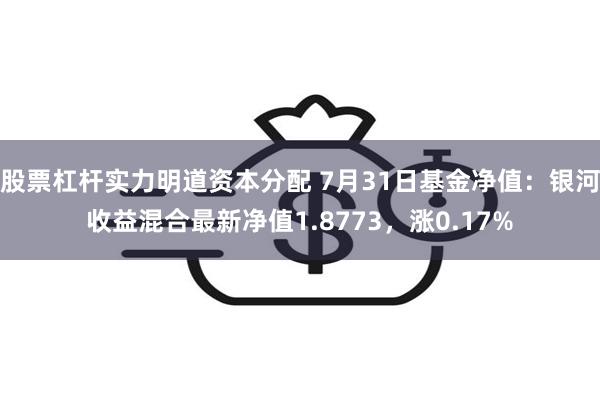 股票杠杆实力明道资本分配 7月31日基金净值：银河收益混合最新净值1.8773，涨0.17%